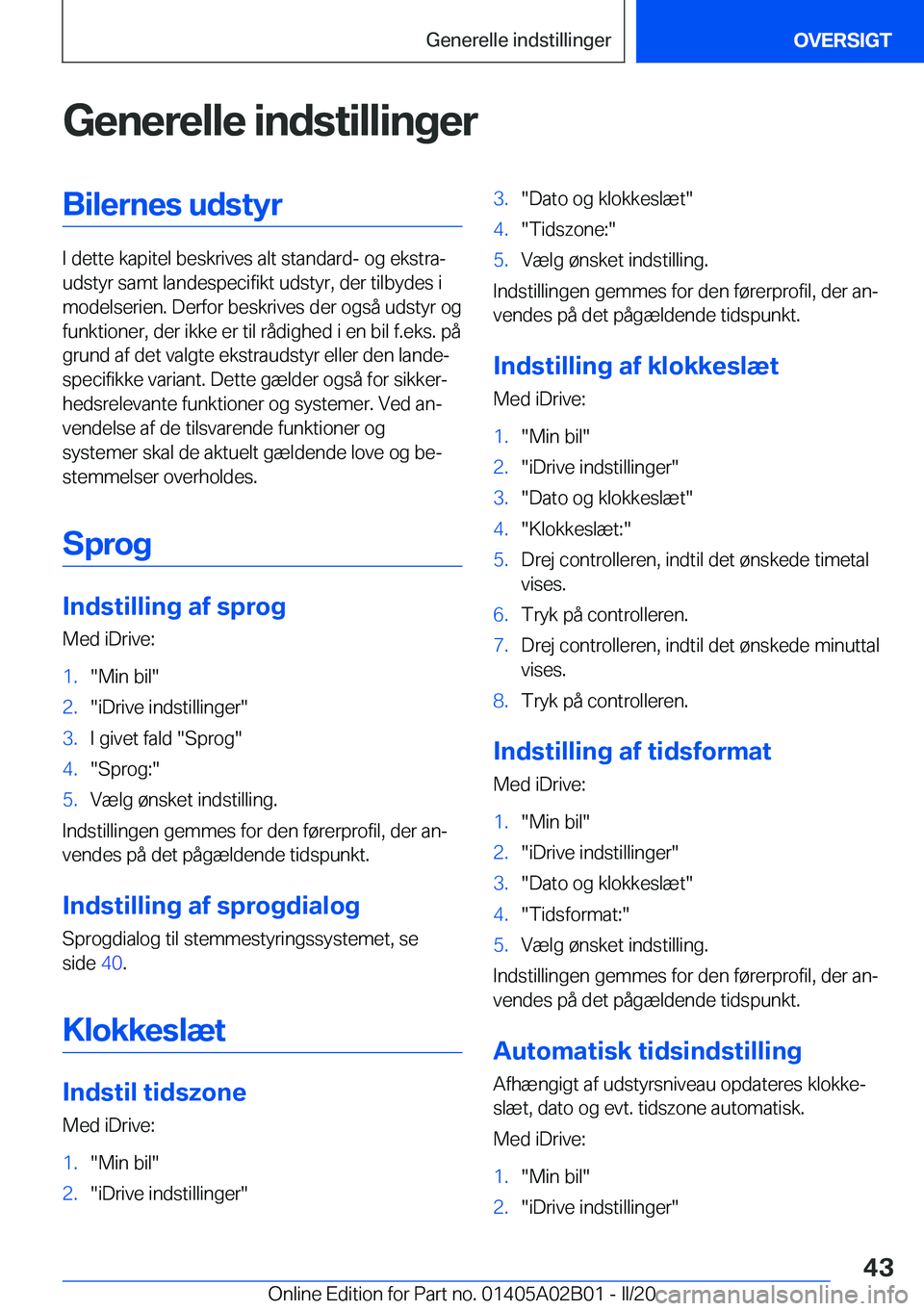 Generelle indstillinger

OVERSIGT

Generelle indstillinger

Bilernes udstyr

I dette kapitel beskrives alt standard- og ekstraudstyr samt landespecifikt udstyr, der tilbydes i modelserien. Derfor beskrives der også udstyr og funktioner, der ikke er til rådighed i en bil f.eks. på grund af det valgte ekstraudstyr eller den landespecifikke variant. Dette gælder også for sikkerhedsrelevante funktioner og systemer. Ved anvendelse af de tilsvarende funktioner og systemer skal de aktuelt gældende love og bestemmelser overholdes.

Sprog

Indstilling af sprog

Med iDrive:

1. "Min bil"
2. "iDrive indstillinger"
3. I givet fald "Sprog"
4. "Sprog:"
5. Vælg ønsket indstilling.

Indstillingen gemmes for den førerprofil, der anvendes på det pågældende tidspunkt.

Indstilling af sprogdialog

Sprogdialog til stemmestyringssystemet, se side 40.

Klokkeslæt

Indstil tidszone

Med iDrive:

1. "Min bil"
2. "iDrive indstillinger"
3. "Dato og klokkeslæt"
4. "Tidszone:"
5. Vælg ønsket indstilling.

Indstillingen gemmes for den førerprofil, der anvendes på det pågældende tidspunkt.

Indstilling af klokkeslæt

Med iDrive:

1. "Min bil"
2. "iDrive indstillinger"
3. "Dato og klokkeslæt"
4. "Klokkeslæt:"
5. Drej controlleren, indtil det ønskede timetal vises.
6. Tryk på controlleren.
7. Drej controlleren, indtil det ønskede minuttal vises.
8. Tryk på controlleren.

Indstilling af tidsformat

Med iDrive:

1. "Min bil"
2. "iDrive indstillinger"
3. "Dato og klokkeslæt"
4. "Tidsformat:"
5. Vælg ønsket indstilling.

Indstillingen gemmes for den førerprofil, der anvendes på det pågældende tidspunkt.

Automatisk tidsindstilling

Afhængigt af udstyrsniveau opdateres klokkeslæt, dato og evt. tidszone automatisk.

Med iDrive:

1. "Min bil"
2. "iDrive indstillinger"

43

Online Edition for Part no. 01405A02B01 - II/20 carmanualsonline.info